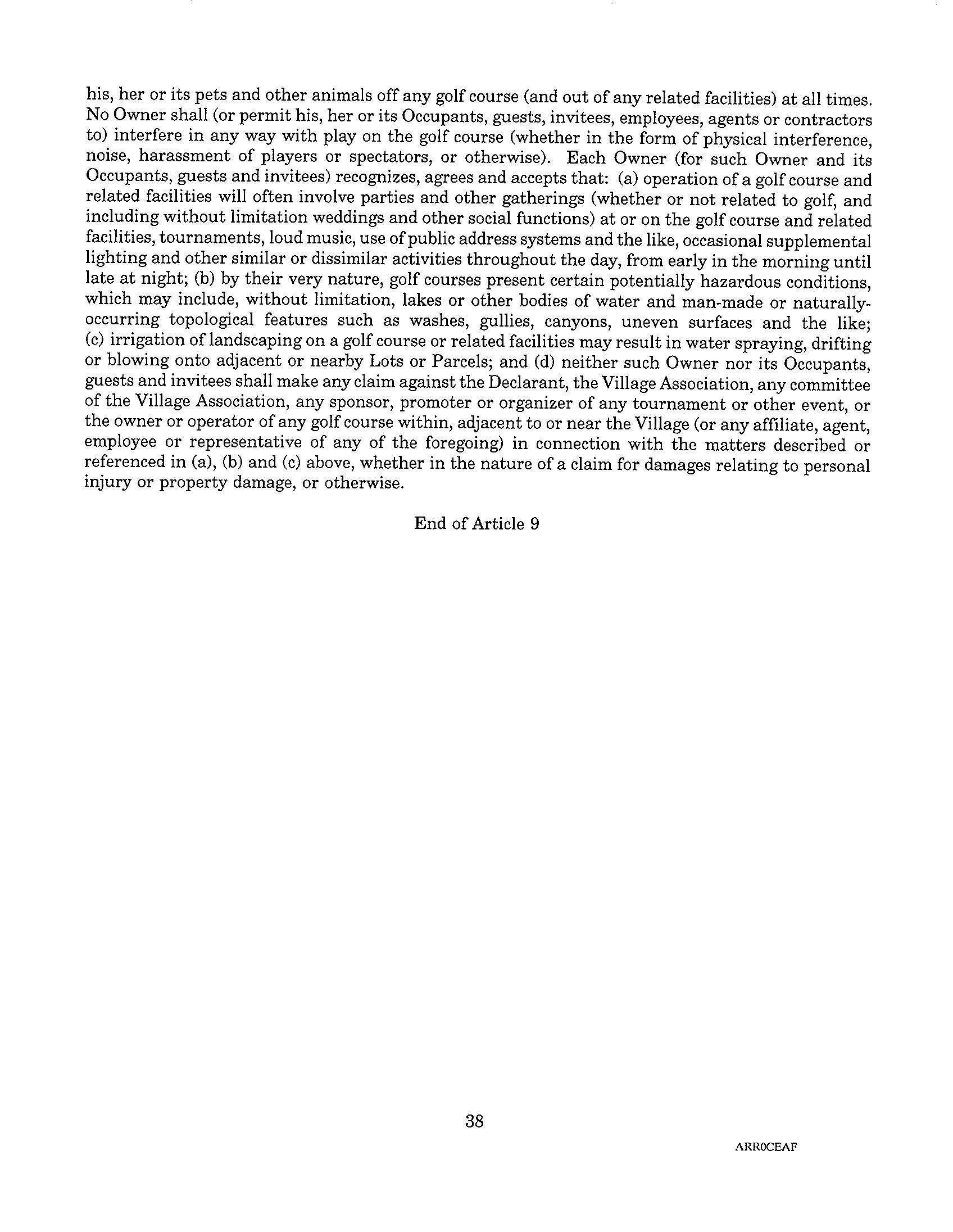 his, her or its pets and other animals off any golf course (and out of any related facilities) at all times. No Owner shall (or permit his, her or its Occupants, guests, invitees, employees, agents or contractors to) interfere in any way with play on the golf course (whether in the form of physical interference, noise, harassment of players or spectators, or otherwise). Each Owner (for such Owner and its Occupants, guests and invitees) recognizes, agrees and accepts that: (a) operation of a golf course and related facilities will often involve parties and other gatherings (whether or not related to golf, and including without limitation weddings and other social functions) at or on the golf course and related facilities, tournaments, loud music, use of public address systems and the like, occasional supplemental lighting and other similar or dissimilar activities throughout the day, from early in the morning until late at night; (b) by their very nature, golf courses present certain potentially hazardous conditions, which may include, without limitation, lakes or other bodies of water and man-made or naturally-occurring topological features such as washes, gullies, canyons, uneven surfaces and the like; (c) irrigation of landscaping on a golf course or related facilities may result in water spraying, drifting or blowing onto adjacent or nearby Lots or Parcels; and (d) neither such Owner nor its Occupants, guests and invitees shall make any claim against the Declarant, the Village Association, any committee of the Village Association, any sponsor, promoter or organizer of any tournament or other event, or the owner or operator of any golf course within, adjacent to or near the Village (or any affiliate, agent, employee or representative of any of the foregoing) in connection with the matters described or referenced in (a), (b) and (c) above, whether in the nature of a claim for damages relating to personal injury or property damage, or otherwise.

End of Article 9

38

ARR0CEAF